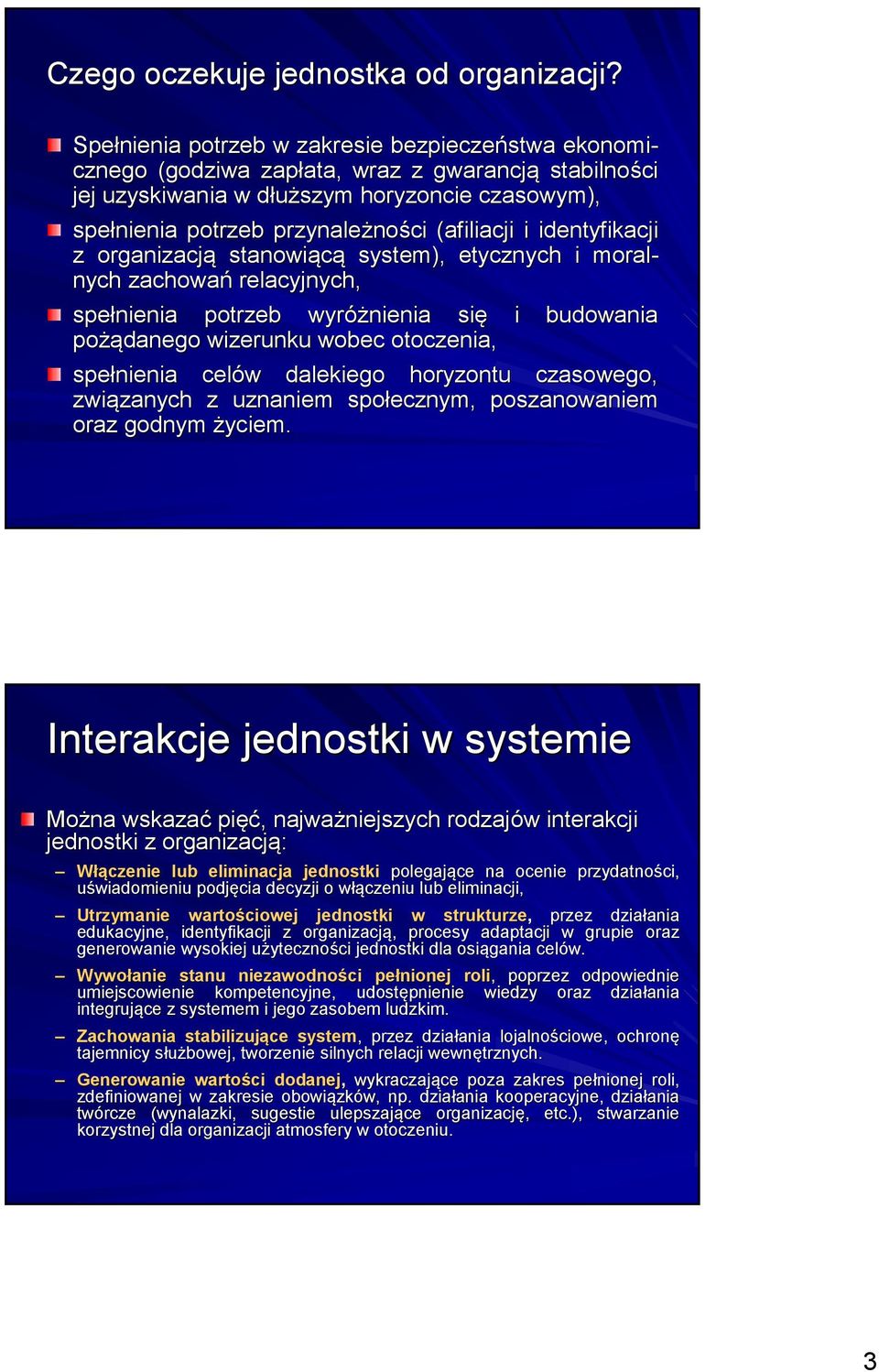 Czego oczekuje jednostka od organizacji?

Spełnienia potrzeb w zakresie bezpieczeństwa ekonomicznego (godziwa zapłata, wraz z gwarancją stabilności jej uzyskiwania w dłuższym horyzoncie czasowym),

spełnienia potrzeb przynależności (afiliacji i identyfikacji z organizacją stanowiącą system), etycznych i moralnych zachowań relacyjnych,

spełnienia potrzeb wyróżnienia się i budowania pożądanego wizerunku wobec otoczenia,

spełnienia celów dalekiego horyzontu czasowego, związanych z uznaniem społecznym, poszanowaniem oraz godnym życiem.

Interakcje jednostki w systemie

Można wskazać pięć, najważniejszych rodzajów interakcji jednostki z organizacją:

– Włączenie lub eliminacja jednostki polegające na ocenie przydatności, uświadomieniu podjęcia decyzji o włączeniu lub eliminacji,

– Utrzymanie wartościowej jednostki w strukturze, przez działania edukacyjne, identyfikacji z organizacją, procesy adaptacji w grupie oraz generowanie wysokiej użyteczności jednostki dla osiągania celów.

– Wywołanie stanu niezawodności pełnionej roli, poprzez odpowiednie umiejscowienie kompetencyjne, udostępnienie wiedzy oraz działania integrujące z systemem i jego zasobem ludzkim.

– Zachowania stabilizujące system, przez działania lojalnościowe, ochronę tajemnicy służbowej, tworzenie silnych relacji wewnętrznych.

– Generowanie wartości dodanej, wykraczające poza zakres pełnionej roli, zdefiniowanej w zakresie obowiązków, np. działania kooperacyjne, działania twórcze (wynalazki, sugestie ulepszające organizację, etc.), stwarzanie korzystnej dla organizacji atmosfery w otoczeniu.

3